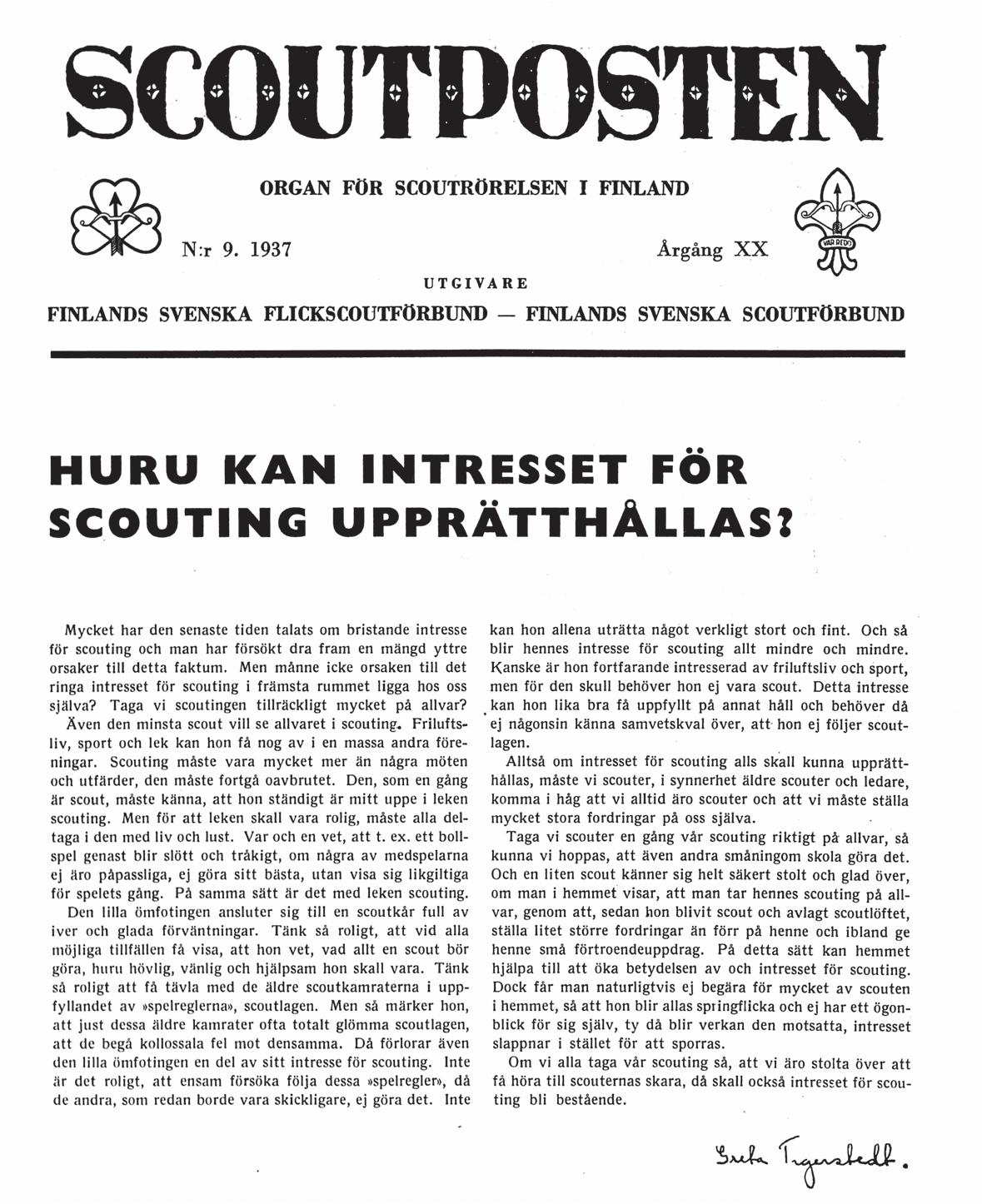 SCOUTPOSTEN

ORGAN FÖR SCOUTRÖRELSEN I FINLAND

N:r 9. 1937

Årgång XX

VAR REDO

UTGIVARE

FINLANDS SVENSKA FLICKSCOUTFÖRBUND — FINLANDS SVENSKA SCOUTFÖRBUND

HURU KAN INTRESSET FÖR SCOUTING UPPRÄTTHÅLLAS?

Mycket har den senaste tiden talats om bristande intresse för scouting och man har försökt dra fram en mängd yttre orsaker till detta faktum. Men månne icke orsaken till det ringa intresset för scouting i främsta rummet ligga hos oss själva? Taga vi scoutingen tillräckligt mycket på allvar?

Även den minsta scout vill se allvaret i scouting. Friluftsliv, sport och lek kan hon få nog av i en massa andra föreningar. Scouting måste vara mycket mer än några möten och utfärder, den måste fortgå oavbrutet. Den, som en gång är scout, måste känna, att hon ständigt är mitt uppe i leken scouting. Men för att leken skall vara rolig, måste alla deltaga i den med liv och lust. Var och en vet, att t. ex. ett bollspel genast blir slött och tråkigt, om några av medspelarna ej äro påpassliga, ej göra sitt bästa, utan visa sig likgiltiga för spelets gång. På samma sätt är det med leken scouting.

Den lilla ömfotingen ansluter sig till en scoutkår full av iver och glada förväntningar. Tänk så roligt, att vid alla möjliga tillfällen få visa, att hon vet, vad allt en scout bör göra, huru hövlig, vänlig och hjälpsam hon skall vara. Tänk så roligt att få tävla med de äldre scoutkamraterna i uppfyllandet av »spelreglerna», scoutlagen. Men så märker hon, att just dessa äldre kamrater ofta totalt glömma scoutlagen, att de begå kollossala fel mot densamma. Då förlorar även den lilla ömfotingen en del av sitt intresse för scouting. Inte är det roligt, att ensam försöka följa dessa »spelregler», då de andra, som redan borde vara skickligare, ej göra det. Inte kan hon allena uträtta något verkligt stort och fint. Och så blir hennes intresse för scouting allt mindre och mindre. Kanske är hon fortfarande intresserad av friluftsliv och sport, men för den skull behöver hon ej vara scout. Detta intresse kan hon lika bra få uppfyllt på annat håll och behöver då ej någonsin känna samvetskval över, att hon ej följer scoutlagen.

Alltså om intresset för scouting alls skall kunna upprätthållas, måste vi scouter, i synnerhet äldre scouter och ledare, komma i håg att vi alltid äro scouter och att vi måste ställa mycket stora fordringar på oss själva.

Taga vi scouter en gång vår scouting riktigt på allvar, så kunna vi hoppas, att även andra småningom skola göra det. Och en liten scout känner sig helt säkert stolt och glad över, om man i hemmet visar, att man tar hennes scouting på allvar, genom att, sedan hon blivit scout och avlagt scoutlöftet, ställa litet större fordringar än förr på henne och ibland ge henne små förtroendeuppdrag. På detta sätt kan hemmet hjälpa till att öka betydelsen av och intresset för scouting. Dock får man naturligtvis ej begära för mycket av scouten i hemmet, så att hon blir allas springflicka och ej har ett ögonblick för sig själv, ty då blir verkan den motsatta, intresset slappnar i stället för att sporras.

Om vi alla taga vår scouting så, att vi äro stolta över att få höra till scouternas skara, då skall också intresset för scouting bli bestående.

Greta Tigerstedt.